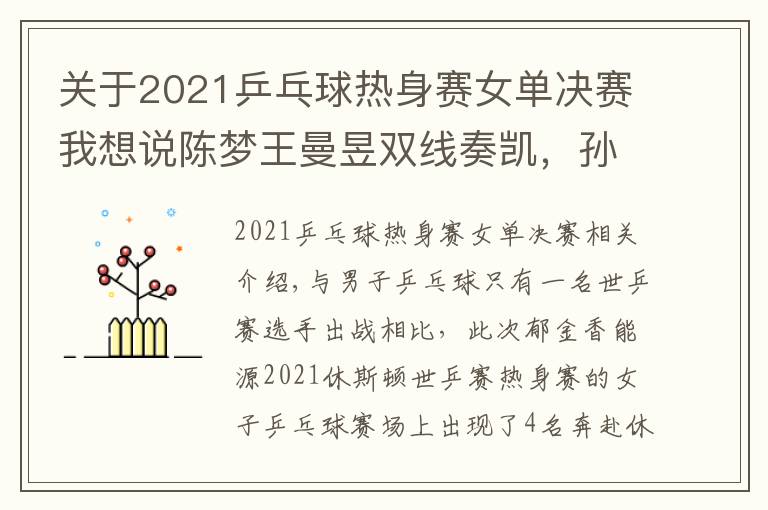 关于2021乒乓球热身赛女单决赛我想说陈梦王曼昱双线奏凯，孙

2021乒乓球热身赛女单决赛相关介绍，与男子乒乓球只有一名世乒赛选手出战相比，此次郁金香能源2021休斯顿世乒赛热身赛的女子乒乓球赛场上出现了4名奔赴休